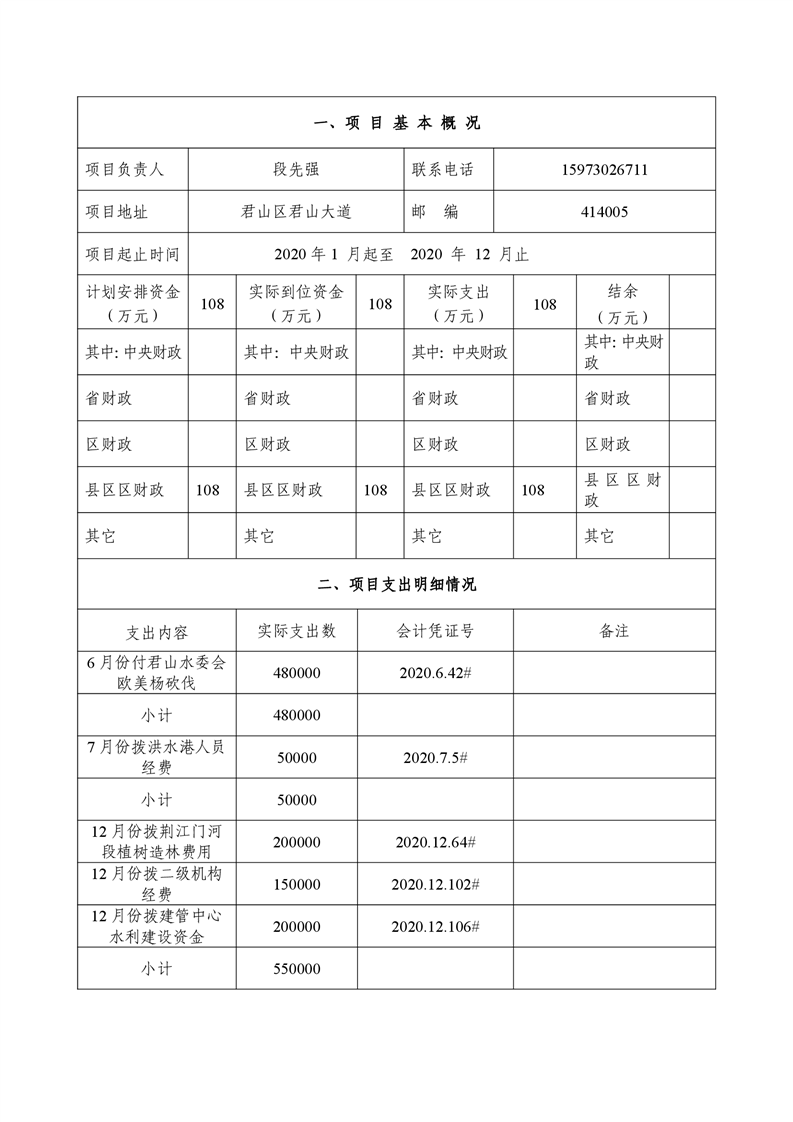 一、项 目 基 本 概 况

| 项目负责人 | 段先强 | 联系电话 | 15973026711 |
|---|---|---|---|
| 项目地址 | 君山区君山大道 | 邮　编 | 414005 |
| 项目起止时间 | 2020 年 1 月起至　2020 年 12 月止 | | |

| 计划安排资金（万元） | 108 | 实际到位资金（万元） | 108 | 实际支出（万元） | 108 | 结余（万元） | |
|---|---|---|---|---|---|---|---|
| 其中: 中央财政 | | 其中: 中央财政 | | 其中: 中央财政 | | 其中: 中央财政 | |
| 省财政 | | 省财政 | | 省财政 | | 省财政 | |
| 区财政 | | 区财政 | | 区财政 | | 区财政 | |
| 县区区财政 | 108 | 县区区财政 | 108 | 县区区财政 | 108 | 县区区财政 | |
| 其它 | | 其它 | | 其它 | | 其它 | |

二、项目支出明细情况

| 支出内容 | 实际支出数 | 会计凭证号 | 备注 |
|---|---|---|---|
| 6 月份付君山水委会欧美杨砍伐 | 480000 | 2020.6.42# | |
| 小计 | 480000 | | |
| 7 月份拨洪水港人员经费 | 50000 | 2020.7.5# | |
| 小计 | 50000 | | |
| 12 月份拨荆江门河段植树造林费用 | 200000 | 2020.12.64# | |
| 12 月份拨二级机构经费 | 150000 | 2020.12.102# | |
| 12 月份拨建管中心水利建设资金 | 200000 | 2020.12.106# | |
| 小计 | 550000 | | |